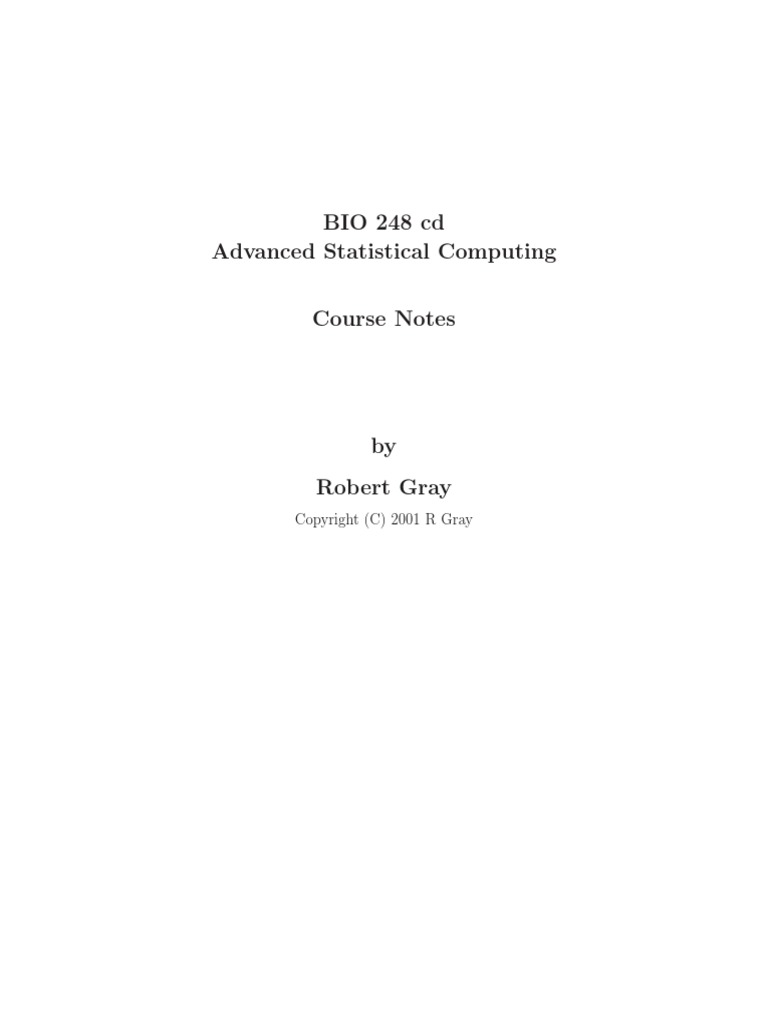 BIO 248 cd
Advanced Statistical Computing

Course Notes

by

Robert Gray

Copyright (C) 2001 R Gray